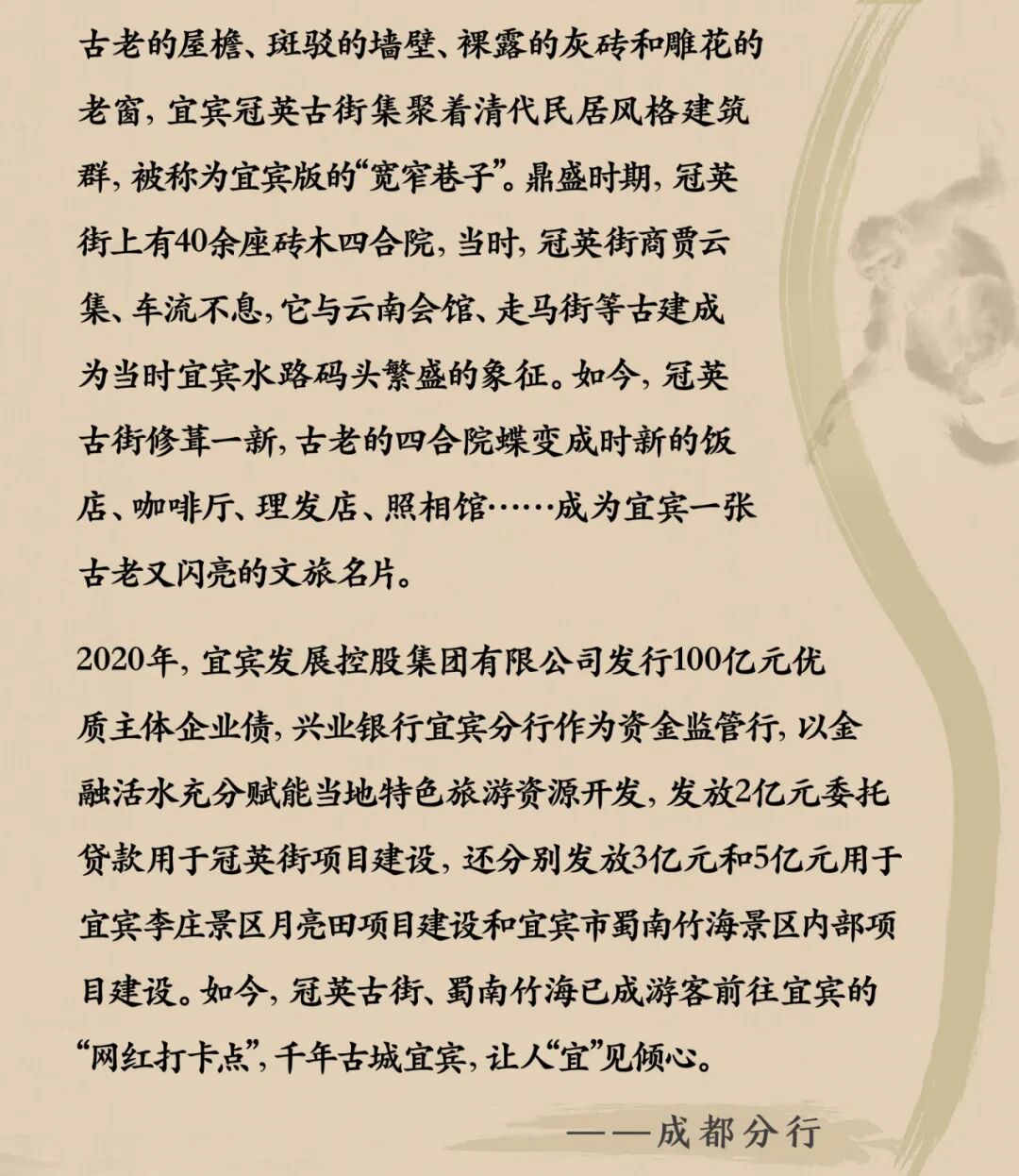 古老的屋檐、斑驳的墙壁、裸露的灰砖和雕花的老窗，宜宾冠英古街集聚着清代民居风格建筑群，被称为宜宾版的“宽窄巷子”。鼎盛时期，冠英街上有40余座砖木四合院，当时，冠英街商贾云集、车流不息，它与云南会馆、走马街等古建成为当时宜宾水路码头繁盛的象征。如今，冠英古街修葺一新，古老的四合院蝶变成时新的饭店、咖啡厅、理发店、照相馆……成为宜宾一张古老又闪亮的文旅名片。

2020年，宜宾发展控股集团有限公司发行100亿元优质主体企业债，兴业银行宜宾分行作为资金监管行，以金融活水充分赋能当地特色旅游资源开发，发放2亿元委托贷款用于冠英街项目建设，还分别发放3亿元和5亿元用于宜宾李庄景区月亮田项目建设和宜宾市蜀南竹海景区内部项目建设。如今，冠英古街、蜀南竹海已成游客前往宜宾的“网红打卡点”，千年古城宜宾，让人“宜”见倾心。

——成都分行